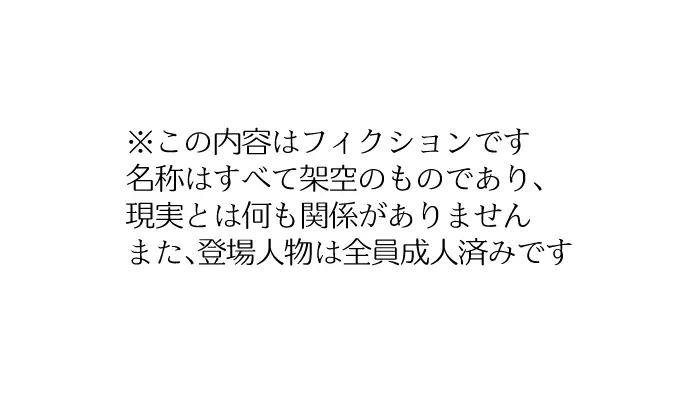 ※この内容はフィクションです
名称はすべて架空のものであり、
現実とは何も関係がありません
また、登場人物は全員成人済みです